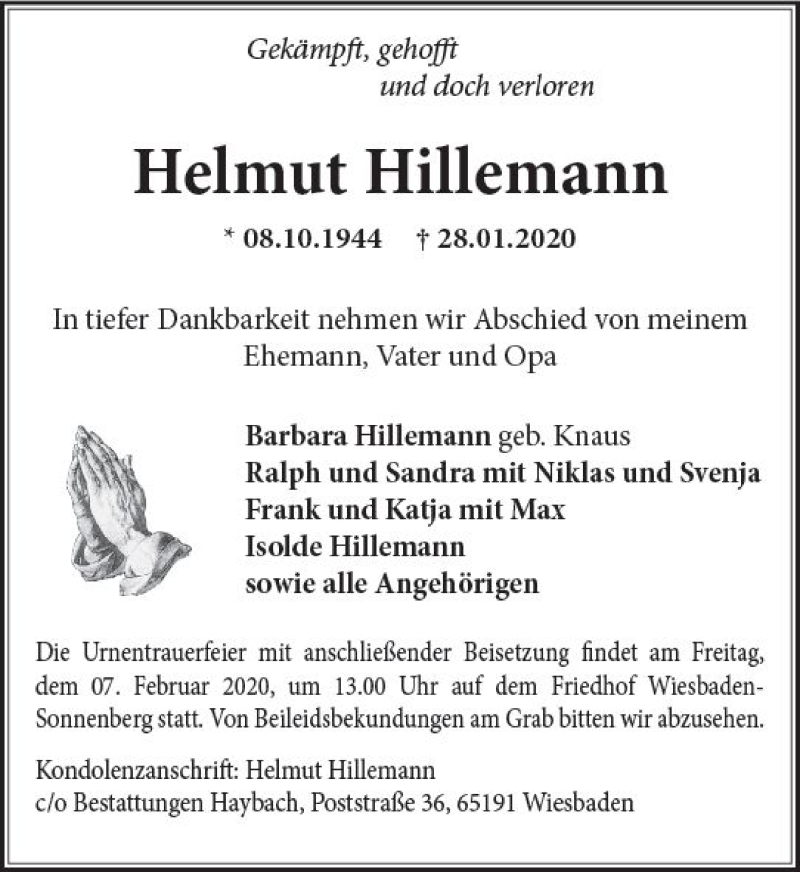 Gekämpft, gehofft
und doch verloren

Helmut Hillemann

* 08.10.1944 † 28.01.2020

In tiefer Dankbarkeit nehmen wir Abschied von meinem Ehemann, Vater und Opa

Barbara Hillemann geb. Knaus
Ralph und Sandra mit Niklas und Svenja
Frank und Katja mit Max
Isolde Hillemann
sowie alle Angehörigen

Die Urnentrauerfeier mit anschließender Beisetzung findet am Freitag, dem 07. Februar 2020, um 13.00 Uhr auf dem Friedhof Wiesbaden-Sonnenberg statt. Von Beileidsbekundungen am Grab bitten wir abzusehen.

Kondolenzanschrift: Helmut Hillemann
c/o Bestattungen Haybach, Poststraße 36, 65191 Wiesbaden